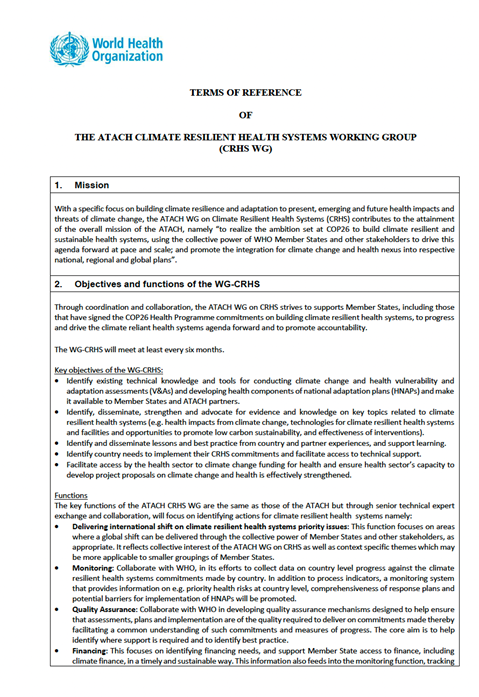 World Health Organization

TERMS OF REFERENCE

OF

THE ATACH CLIMATE RESILIENT HEALTH SYSTEMS WORKING GROUP (CRHS WG)

1. Mission

With a specific focus on building climate resilience and adaptation to present, emerging and future health impacts and threats of climate change, the ATACH WG on Climate Resilient Health Systems (CRHS) contributes to the attainment of the overall mission of the ATACH, namely "to realize the ambition set at COP26 to build climate resilient and sustainable health systems, using the collective power of WHO Member States and other stakeholders to drive this agenda forward at pace and scale; and promote the integration for climate change and health nexus into respective national, regional and global plans".

2. Objectives and functions of the WG-CRHS

Through coordination and collaboration, the ATACH WG on CRHS strives to supports Member States, including those that have signed the COP26 Health Programme commitments on building climate resilient health systems, to progress and drive the climate reliant health systems agenda forward and to promote accountability.

The WG-CRHS will meet at least every six months.

Key objectives of the WG-CRHS:
• Identify existing technical knowledge and tools for conducting climate change and health vulnerability and adaptation assessments (V&As) and developing health components of national adaptation plans (HNAPs) and make it available to Member States and ATACH partners.
• Identify, disseminate, strengthen and advocate for evidence and knowledge on key topics related to climate resilient health systems (e.g. health impacts from climate change, technologies for climate resilient health systems and facilities and opportunities to promote low carbon sustainability, and effectiveness of interventions).
• Identify and disseminate lessons and best practice from country and partner experiences, and support learning.
• Identify country needs to implement their CRHS commitments and facilitate access to technical support.
• Facilitate access by the health sector to climate change funding for health and ensure health sector's capacity to develop project proposals on climate change and health is effectively strengthened.

Functions
The key functions of the ATACH CRHS WG are the same as those of the ATACH but through senior technical expert exchange and collaboration, will focus on identifying actions for climate resilient health systems namely:
• Delivering international shift on climate resilient health systems priority issues: This function focuses on areas where a global shift can be delivered through the collective power of Member States and other stakeholders, as appropriate. It reflects collective interest of the ATACH WG on CRHS as well as context specific themes which may be more applicable to smaller groupings of Member States.
• Monitoring: Collaborate with WHO, in its efforts to collect data on country level progress against the climate resilient health systems commitments made by country. In addition to process indicators, a monitoring system that provides information on e.g. priority health risks at country level, comprehensiveness of response plans and potential barriers for implementation of HNAPs will be promoted.
• Quality Assurance: Collaborate with WHO in developing quality assurance mechanisms designed to help ensure that assessments, plans and implementation are of the quality required to deliver on commitments made thereby facilitating a common understanding of such commitments and measures of progress. The core aim is to help identify where support is required and to identify best practice.
• Financing: This focuses on identifying financing needs, and support Member State access to finance, including climate finance, in a timely and sustainable way. This information also feeds into the monitoring function, tracking